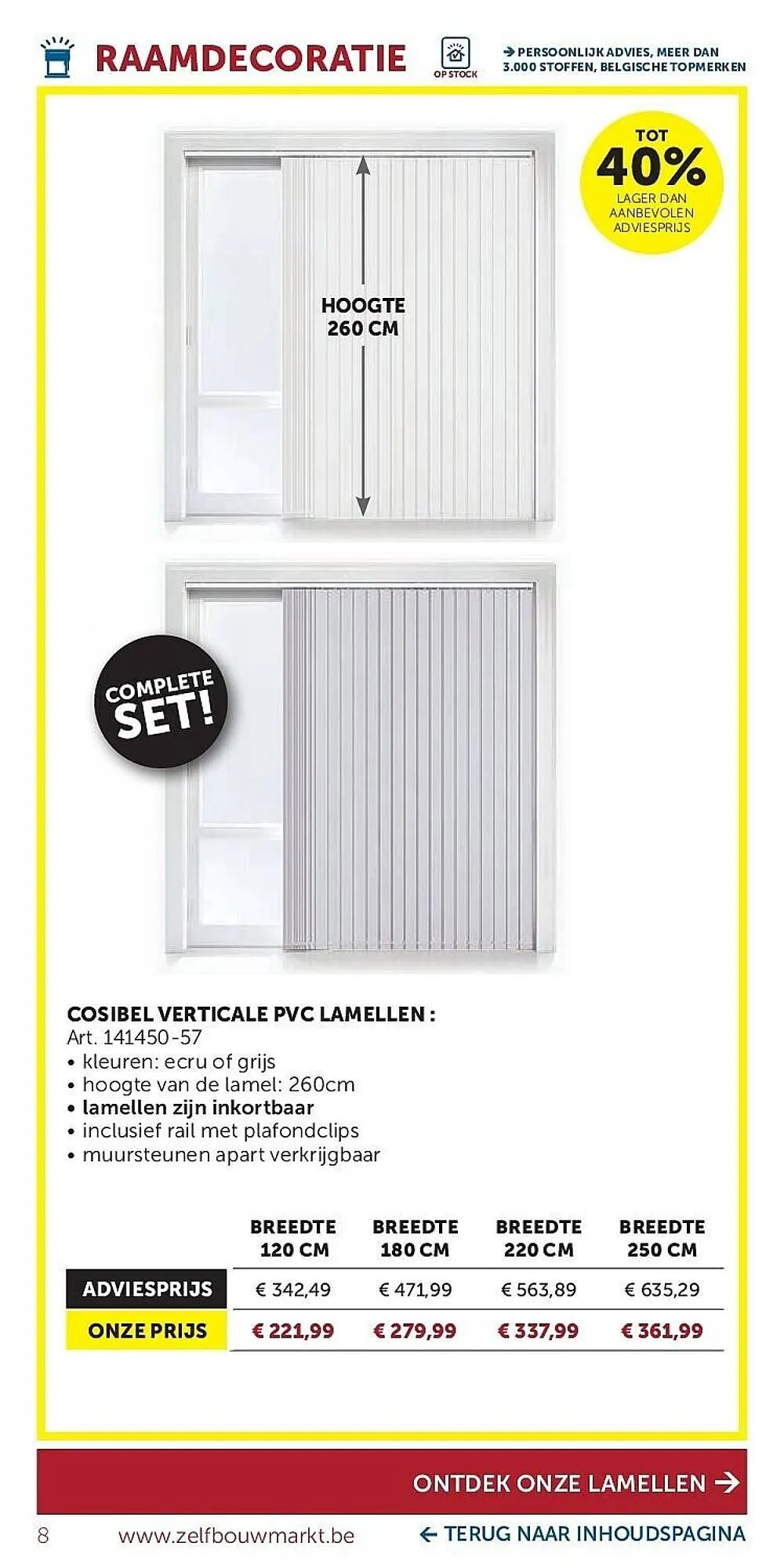 RAAMDECORATIE

OP STOCK

→ PERSOONLIJK ADVIES, MEER DAN 3.000 STOFFEN, BELGISCHE TOPMERKEN

TOT 40% LAGER DAN AANBEVOLEN ADVIESPRIJS

HOOGTE 260 CM

COMPLETE SET!

COSIBEL VERTICALE PVC LAMELLEN :
Art. 141450-57
• kleuren: ecru of grijs
• hoogte van de lamel: 260cm
• lamellen zijn inkortbaar
• inclusief rail met plafondclips
• muursteunen apart verkrijgbaar

| | BREEDTE 120 CM | BREEDTE 180 CM | BREEDTE 220 CM | BREEDTE 250 CM |
|---|---|---|---|---|
| ADVIESPRIJS | € 342,49 | € 471,99 | € 563,89 | € 635,29 |
| ONZE PRIJS | € 221,99 | € 279,99 | € 337,99 | € 361,99 |

ONTDEK ONZE LAMELLEN →

8 www.zelfbouwmarkt.be ← TERUG NAAR INHOUDSPAGINA